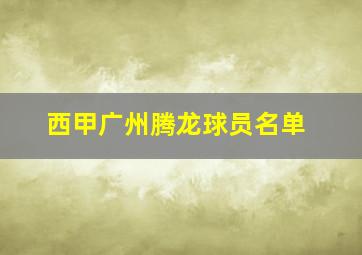 西甲广州腾龙球员名单